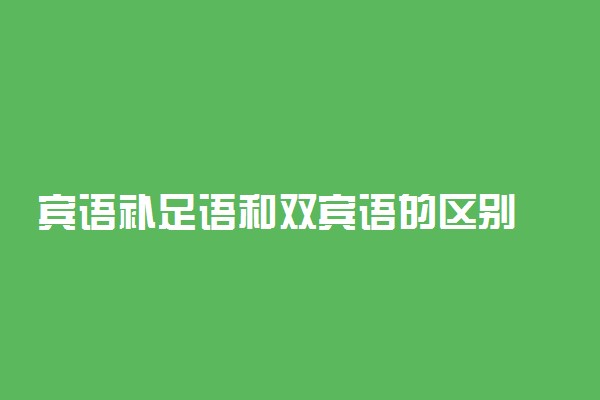 宾语补足语和双宾语的区别